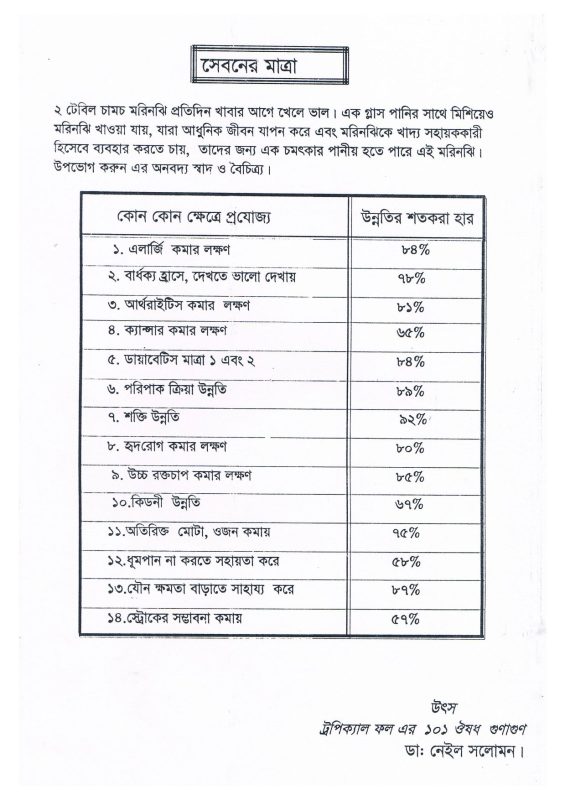 সেবনের মাত্রা

২ টেবিল চামচ মরিনঝি প্রতিদিন খাবার আগে খেলে ভাল। এক গ্লাস পানির সাথে মিশিয়েও মরিনঝি খাওয়া যায়, যারা আধুনিক জীবন যাপন করে এবং মরিনঝিকে খাদ্য সহায়ককারী হিসেবে ব্যবহার করতে চায়, তাদের জন্য এক চমৎকার পানীয় হতে পারে এই মরিনঝি। উপভোগ করুন এর অনবদ্য স্বাদ ও বৈচিত্র্য।

| কোন কোন ক্ষেত্রে প্রযোজ্য | উন্নতির শতকরা হার |
|---|---|
| ১. এলার্জি কমার লক্ষণ | ৮৪% |
| ২. বার্ধক্য হ্রাসে, দেখতে ভালো দেখায় | ৭৮% |
| ৩. আর্থরাইটিস কমার লক্ষণ | ৮১% |
| ৪. ক্যান্সার কমার লক্ষণ | ৬৫% |
| ৫. ডায়াবেটিস মাত্রা ১ এবং ২ | ৮৪% |
| ৬. পরিপাক ক্রিয়া উন্নতি | ৮৯% |
| ৭. শক্তি উন্নতি | ৯২% |
| ৮. হৃদরোগ কমার লক্ষণ | ৮০% |
| ৯. উচ্চ রক্তচাপ কমার লক্ষণ | ৮৫% |
| ১০.কিডনী উন্নতি | ৬৭% |
| ১১.অতিরিক্ত মোটা, ওজন কমায় | ৭৫% |
| ১২.ধূমপান না করতে সহায়তা করে | ৫৮% |
| ১৩.যৌন ক্ষমতা বাড়াতে সাহায্য করে | ৮৭% |
| ১৪.স্ট্রোকের সম্ভাবনা কমায় | ৫৭% |

উৎস
ট্রপিক্যাল ফল এর ১০১ ঔষধ গুণাগুণ
ডা: নেইল সলোমন।